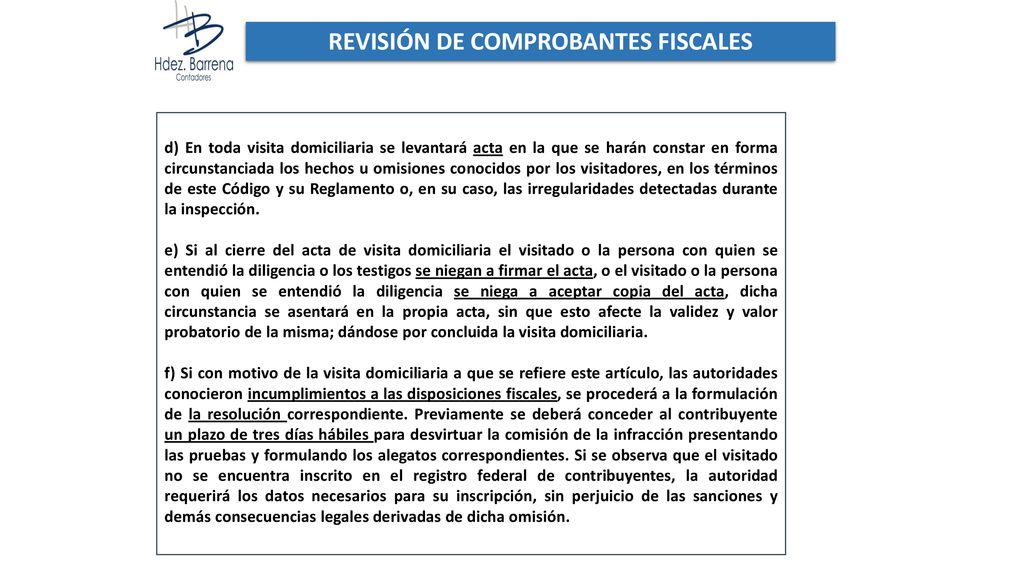 Hdez. Barrena
Contadores

REVISIÓN DE COMPROBANTES FISCALES

d) En toda visita domiciliaria se levantará acta en la que se harán constar en forma circunstanciada los hechos u omisiones conocidos por los visitadores, en los términos de este Código y su Reglamento o, en su caso, las irregularidades detectadas durante la inspección.

e) Si al cierre del acta de visita domiciliaria el visitado o la persona con quien se entendió la diligencia o los testigos se niegan a firmar el acta, o el visitado o la persona con quien se entendió la diligencia se niega a aceptar copia del acta, dicha circunstancia se asentará en la propia acta, sin que esto afecte la validez y valor probatorio de la misma; dándose por concluida la visita domiciliaria.

f) Si con motivo de la visita domiciliaria a que se refiere este artículo, las autoridades conocieron incumplimientos a las disposiciones fiscales, se procederá a la formulación de la resolución correspondiente. Previamente se deberá conceder al contribuyente un plazo de tres días hábiles para desvirtuar la comisión de la infracción presentando las pruebas y formulando los alegatos correspondientes. Si se observa que el visitado no se encuentra inscrito en el registro federal de contribuyentes, la autoridad requerirá los datos necesarios para su inscripción, sin perjuicio de las sanciones y demás consecuencias legales derivadas de dicha omisión.